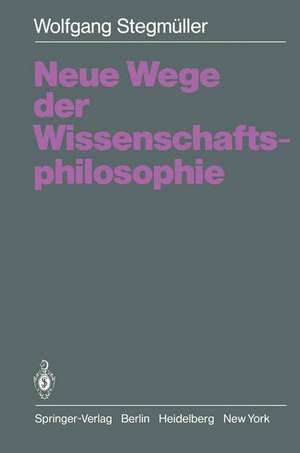 Wolfgang Stegmüller

Neue Wege der Wissenschaftsphilosophie

Springer-Verlag Berlin Heidelberg New York